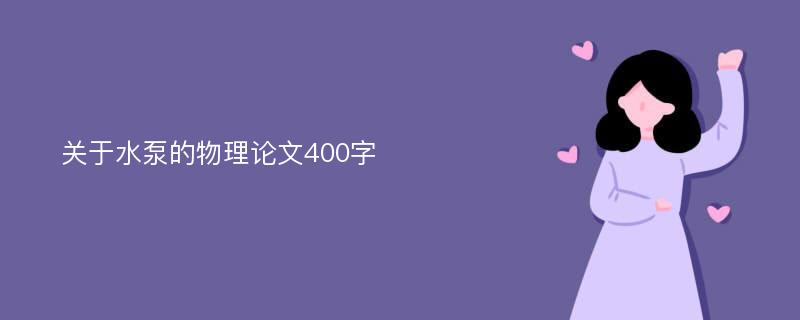 关于水泵的物理论文400字